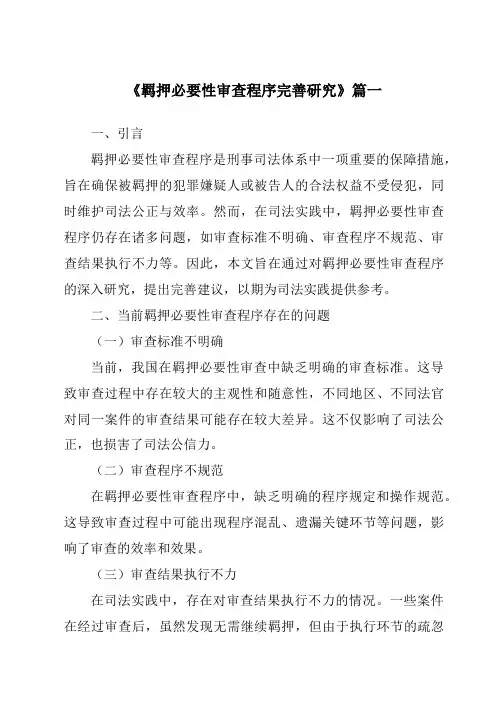 《羁押必要性审查程序完善研究》篇一

一、引言

羁押必要性审查程序是刑事司法体系中一项重要的保障措施，旨在确保被羁押的犯罪嫌疑人或被告人的合法权益不受侵犯，同时维护司法公正与效率。然而，在司法实践中，羁押必要性审查程序仍存在诸多问题，如审查标准不明确、审查程序不规范、审查结果执行不力等。因此，本文旨在通过对羁押必要性审查程序的深入研究，提出完善建议，以期为司法实践提供参考。

二、当前羁押必要性审查程序存在的问题

（一）审查标准不明确

当前，我国在羁押必要性审查中缺乏明确的审查标准。这导致审查过程中存在较大的主观性和随意性，不同地区、不同法官对同一案件的审查结果可能存在较大差异。这不仅影响了司法公正，也损害了司法公信力。

（二）审查程序不规范

在羁押必要性审查程序中，缺乏明确的程序规定和操作规范。这导致审查过程中可能出现程序混乱、遗漏关键环节等问题，影响了审查的效率和效果。

（三）审查结果执行不力

在司法实践中，存在对审查结果执行不力的情况。一些案件在经过审查后，虽然发现无需继续羁押，但由于执行环节的疏忽